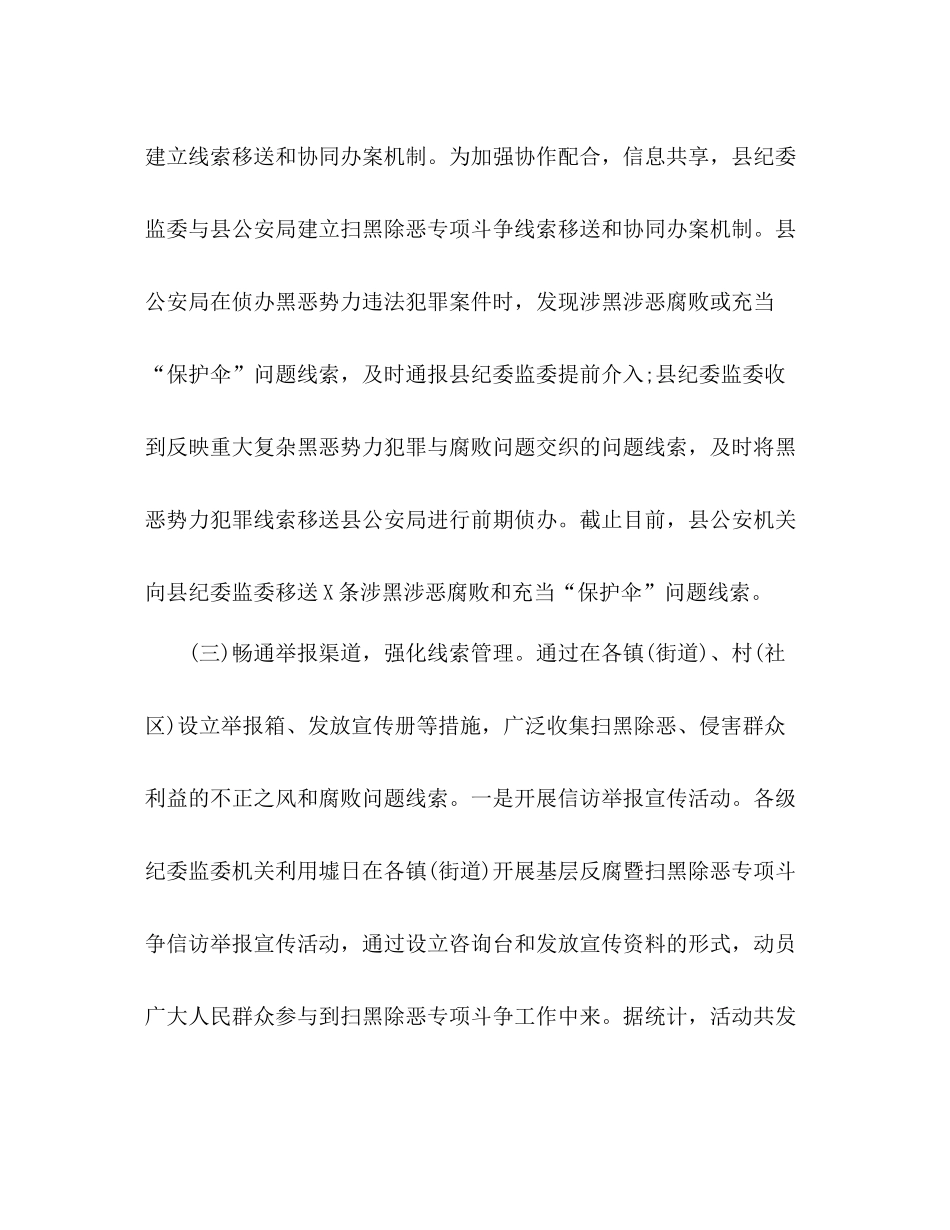 建立线索移送和协同办案机制。为加强协作配合，信息共享，县纪委监委与县公安局建立扫黑除恶专项斗争线索移送和协同办案机制。县公安局在侦办黑恶势力违法犯罪案件时，发现涉黑涉恶腐败或充当“保护伞”问题线索，及时通报县纪委监委提前介入;县纪委监委收到反映重大复杂黑恶势力犯罪与腐败问题交织的问题线索，及时将黑恶势力犯罪线索移送县公安局进行前期侦办。截止目前，县公安机关向县纪委监委移送X条涉黑涉恶腐败和充当“保护伞”问题线索。

(三)畅通举报渠道，强化线索管理。通过在各镇(街道)、村(社区)设立举报箱、发放宣传册等措施，广泛收集扫黑除恶、侵害群众利益的不正之风和腐败问题线索。一是开展信访举报宣传活动。各级纪委监委机关利用墟日在各镇(街道)开展基层反腐暨扫黑除恶专项斗争信访举报宣传活动，通过设立咨询台和发放宣传资料的形式，动员广大人民群众参与到扫黑除恶专项斗争工作中来。据统计，活动共发